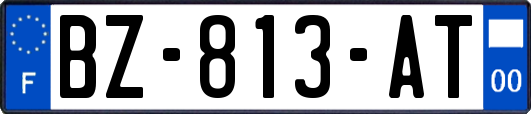 F
BZ-813-AT
00